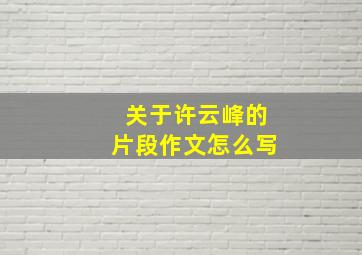 关于许云峰的
片段作文怎么写